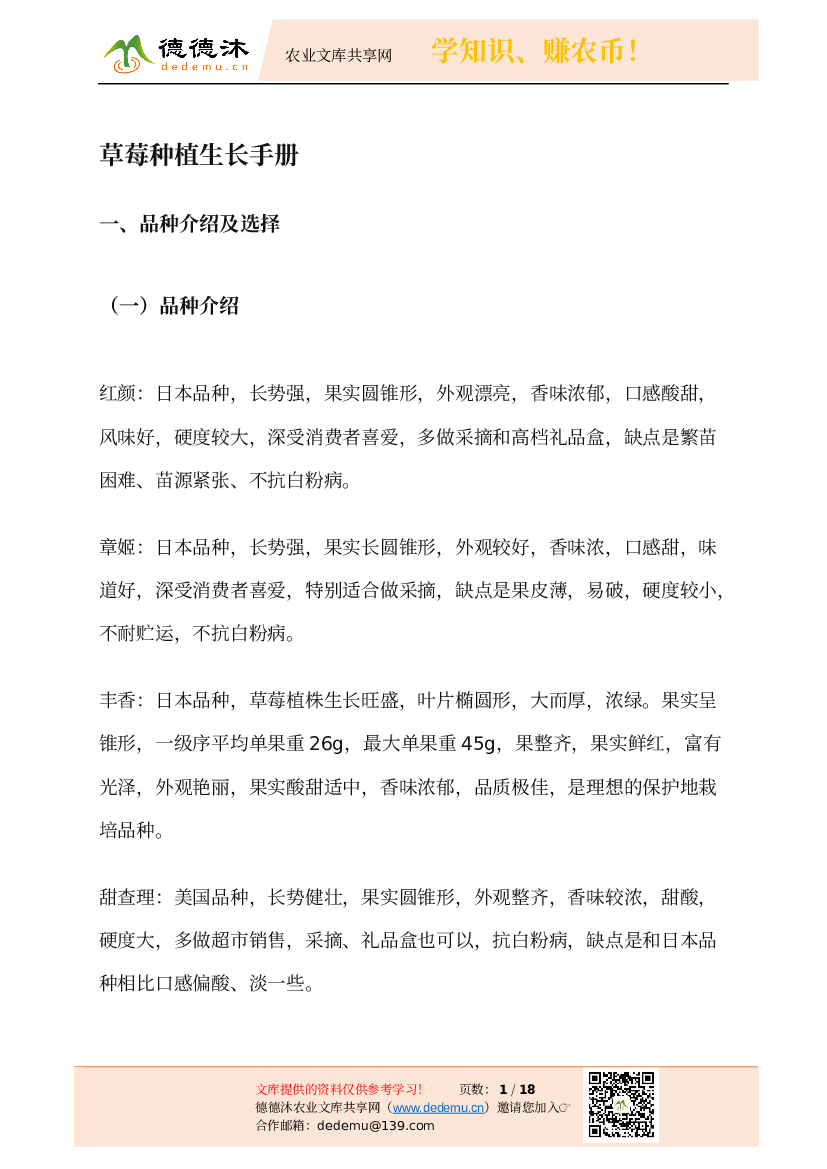 德德沐
dedemu.cn
农业文库共享网
学知识、赚农币！

草莓种植生长手册

一、品种介绍及选择

（一）品种介绍

红颜：日本品种，长势强，果实圆锥形，外观漂亮，香味浓郁，口感酸甜，风味好，硬度较大，深受消费者喜爱，多做采摘和高档礼品盒，缺点是繁苗困难、苗源紧张、不抗白粉病。

章姬：日本品种，长势强，果实长圆锥形，外观较好，香味浓，口感甜，味道好，深受消费者喜爱，特别适合做采摘，缺点是果皮薄，易破，硬度较小，不耐贮运，不抗白粉病。

丰香：日本品种，草莓植株生长旺盛，叶片椭圆形，大而厚，浓绿。果实呈锥形，一级序平均单果重 26g，最大单果重 45g，果整齐，果实鲜红，富有光泽，外观艳丽，果实酸甜适中，香味浓郁，品质极佳，是理想的保护地栽培品种。

甜查理：美国品种，长势健壮，果实圆锥形，外观整齐，香味较浓，甜酸，硬度大，多做超市销售，采摘、礼品盒也可以，抗白粉病，缺点是和日本品种相比口感偏酸、淡一些。

文库提供的资料仅供参考学习！　页数：1 / 18
德德沐农业文库共享网（www.dedemu.cn）邀请您加入☞
合作邮箱：dedemu@139.com